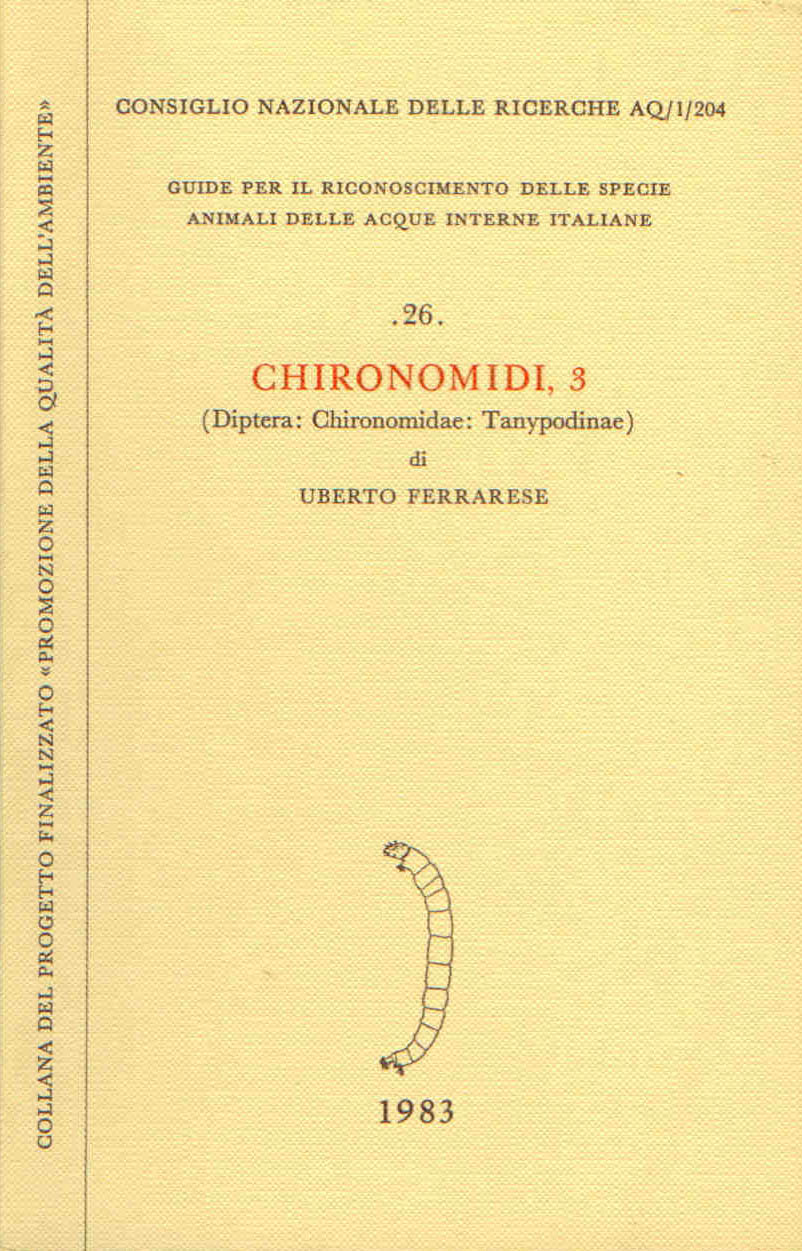 COLLANA DEL PROGETTO FINALIZZATO «PROMOZIONE DELLA QUALITÀ DELL'AMBIENTE»

CONSIGLIO NAZIONALE DELLE RICERCHE AQ/1/204

GUIDE PER IL RICONOSCIMENTO DELLE SPECIE ANIMALI DELLE ACQUE INTERNE ITALIANE

.26.

CHIRONOMIDI, 3

(Diptera: Chironomidae: Tanypodinae)

di

UBERTO FERRARESE

1983